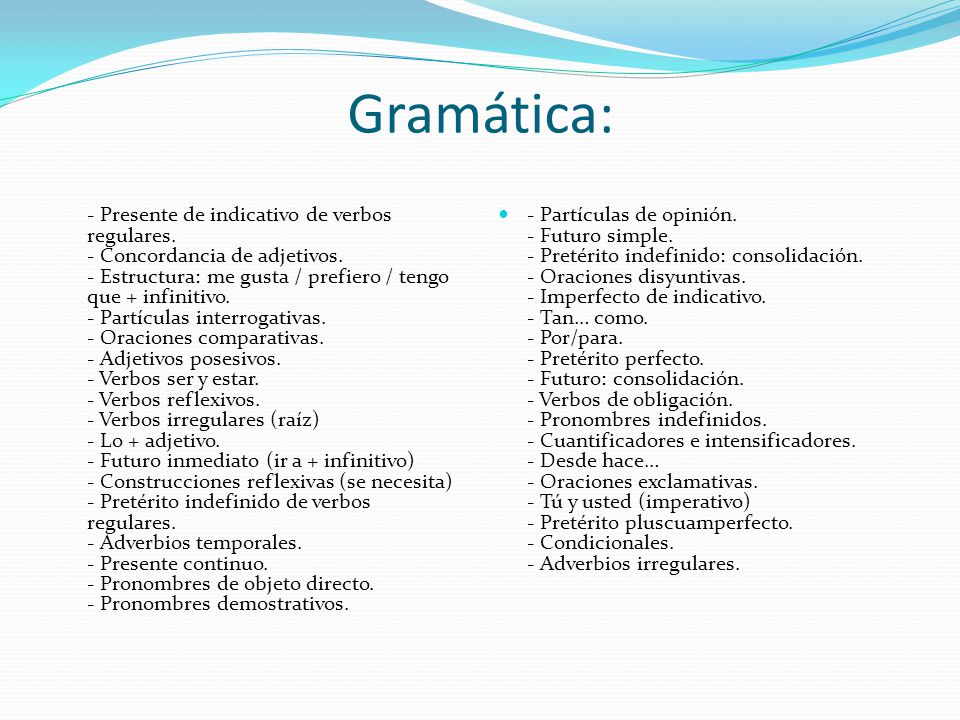 Gramática:

- Presente de indicativo de verbos regulares.
- Concordancia de adjetivos.
- Estructura: me gusta / prefiero / tengo que + infinitivo.
- Partículas interrogativas.
- Oraciones comparativas.
- Adjetivos posesivos.
- Verbos ser y estar.
- Verbos reflexivos.
- Verbos irregulares (raíz)
- Lo + adjetivo.
- Futuro inmediato (ir a + infinitivo)
- Construcciones reflexivas (se necesita)
- Pretérito indefinido de verbos regulares.
- Adverbios temporales.
- Presente continuo.
- Pronombres de objeto directo.
- Pronombres demostrativos.

- Partículas de opinión.
- Futuro simple.
- Pretérito indefinido: consolidación.
- Oraciones disyuntivas.
- Imperfecto de indicativo.
- Tan... como.
- Por/para.
- Pretérito perfecto.
- Futuro: consolidación.
- Verbos de obligación.
- Pronombres indefinidos.
- Cuantificadores e intensificadores.
- Desde hace...
- Oraciones exclamativas.
- Tú y usted (imperativo)
- Pretérito pluscuamperfecto.
- Condicionales.
- Adverbios irregulares.